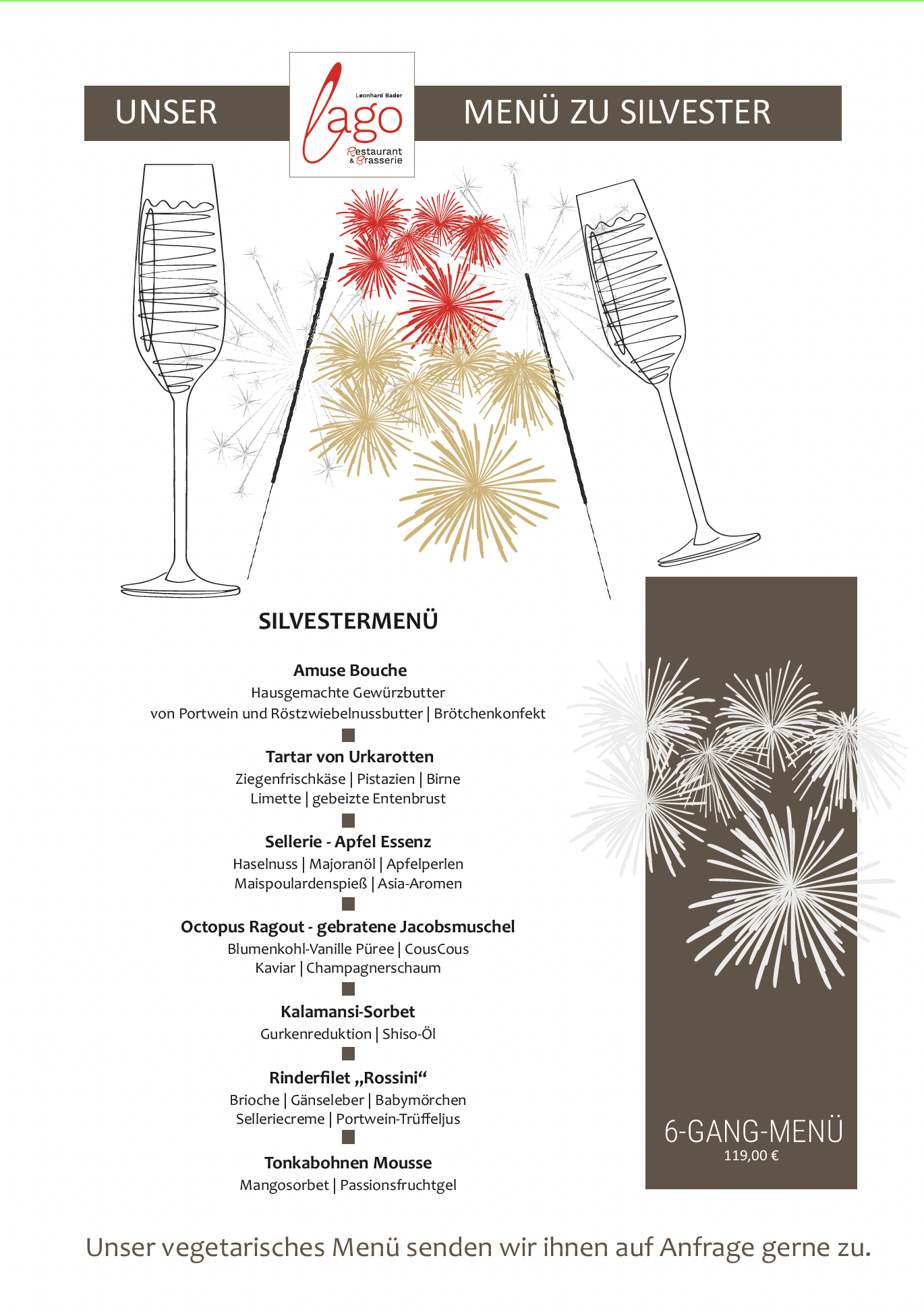 UNSER

Leonhard Bader
lago
Restaurant
& Brasserie

MENÜ ZU SILVESTER

SILVESTERMENÜ

Amuse Bouche
Hausgemachte Gewürzbutter
von Portwein und Röstzwiebelnussbutter | Brötchenkonfekt

Tartar von Urkarotten
Ziegenfrischkäse | Pistazien | Birne
Limette | gebeizte Entenbrust

Sellerie - Apfel Essenz
Haselnuss | Majoranöl | Apfelperlen
Maispoulardenspieß | Asia-Aromen

Octopus Ragout - gebratene Jacobsmuschel
Blumenkohl-Vanille Püree | CousCous
Kaviar | Champagnerschaum

Kalamansi-Sorbet
Gurkenreduktion | Shiso-Öl

Rinderfilet „Rossini“
Brioche | Gänseleber | Babymörchen
Selleriecreme | Portwein-Trüffeljus

Tonkabohnen Mousse
Mangosorbet | Passionsfruchtgel

6-GANG-MENÜ
119,00 €

Unser vegetarisches Menü senden wir ihnen auf Anfrage gerne zu.